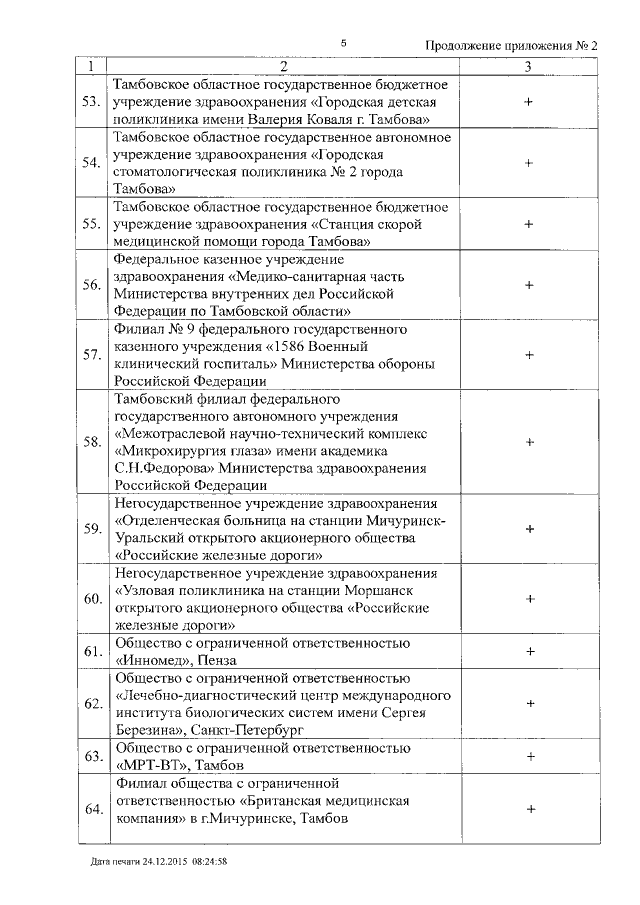 5

Продолжение приложения № 2

| 1 | 2 | 3 |
|---|---|---|
| 53. | Тамбовское областное государственное бюджетное учреждение здравоохранения «Городская детская поликлиника имени Валерия Коваля г. Тамбова» | + |
| 54. | Тамбовское областное государственное автономное учреждение здравоохранения «Городская стоматологическая поликлиника № 2 города Тамбова» | + |
| 55. | Тамбовское областное государственное бюджетное учреждение здравоохранения «Станция скорой медицинской помощи города Тамбова» | + |
| 56. | Федеральное казенное учреждение здравоохранения «Медико-санитарная часть Министерства внутренних дел Российской Федерации по Тамбовской области» | + |
| 57. | Филиал № 9 федерального государственного казенного учреждения «1586 Военный клинический госпиталь» Министерства обороны Российской Федерации | + |
| 58. | Тамбовский филиал федерального государственного автономного учреждения «Межотраслевой научно-технический комплекс «Микрохирургия глаза» имени академика С.Н.Федорова» Министерства здравоохранения Российской Федерации | + |
| 59. | Негосударственное учреждение здравоохранения «Отделенческая больница на станции Мичуринск-Уральский открытого акционерного общества «Российские железные дороги» | + |
| 60. | Негосударственное учреждение здравоохранения «Узловая поликлиника на станции Моршанск открытого акционерного общества «Российские железные дороги» | + |
| 61. | Общество с ограниченной ответственностью «Инномед», Пенза | + |
| 62. | Общество с ограниченной ответственностью «Лечебно-диагностический центр международного института биологических систем имени Сергея Березина», Санкт-Петербург | + |
| 63. | Общество с ограниченной ответственностью «МРТ-ВТ», Тамбов | + |
| 64. | Филиал общества с ограниченной ответственностью «Британская медицинская компания» в г.Мичуринске, Тамбов | + |

Дата печати 24.12.2015 08:24:58